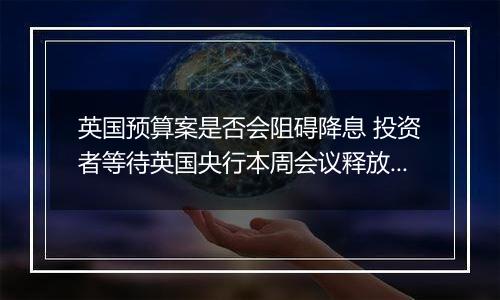 英国预算案是否会阻碍降息 投资者等待英国央行本周会议释放...